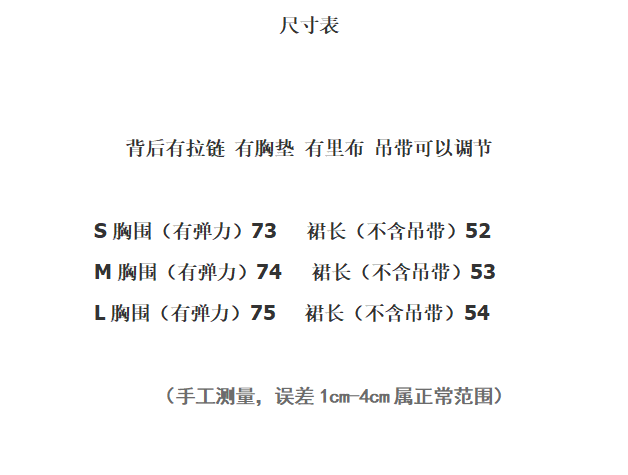 尺寸表

背后有拉链 有胸垫 有里布 吊带可以调节

S 胸围（有弹力）73 裙长（不含吊带）52

M 胸围（有弹力）74 裙长（不含吊带）53

L 胸围（有弹力）75 裙长（不含吊带）54

（手工测量，误差 1cm-4cm 属正常范围）